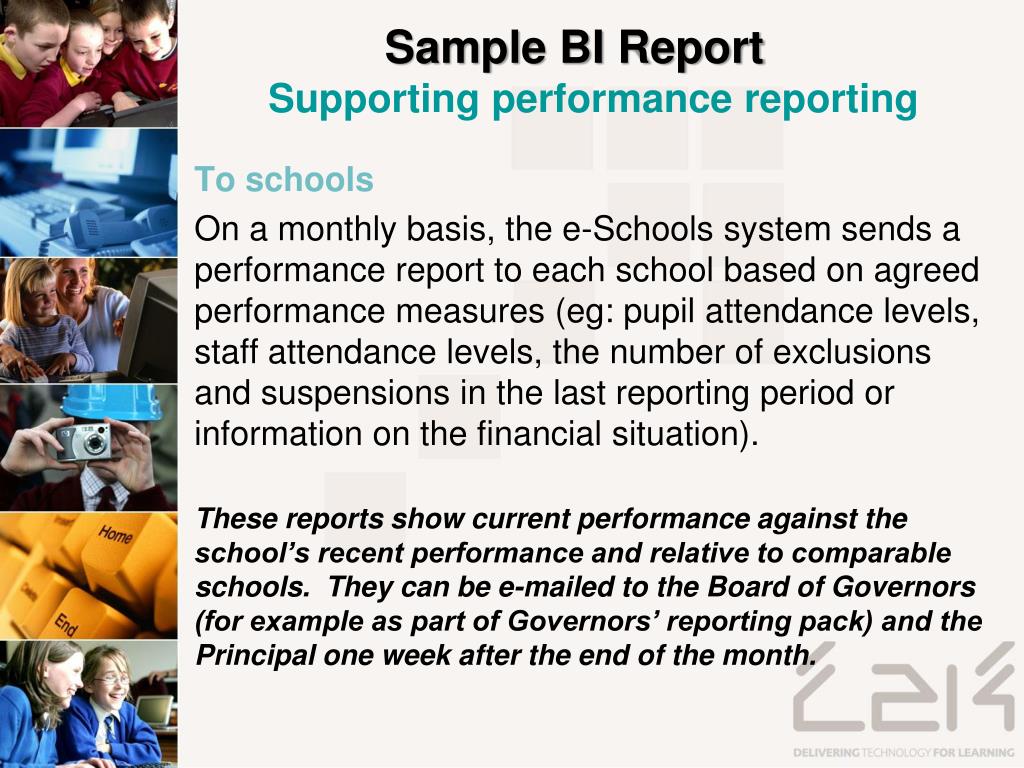 Sample BI Report
Supporting performance reporting

To schools

On a monthly basis, the e-Schools system sends a performance report to each school based on agreed performance measures (eg: pupil attendance levels, staff attendance levels, the number of exclusions and suspensions in the last reporting period or information on the financial situation).

These reports show current performance against the school's recent performance and relative to comparable schools. They can be e-mailed to the Board of Governors (for example as part of Governors' reporting pack) and the Principal one week after the end of the month.

Home

End

C2K

DELIVERING TECHNOLOGY FOR LEARNING